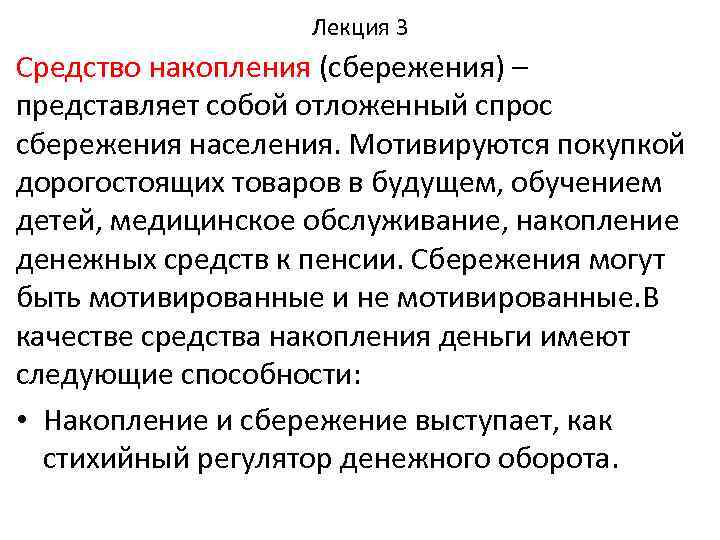 Лекция 3

Средство накопления (сбережения) – представляет собой отложенный спрос сбережения населения. Мотивируются покупкой дорогостоящих товаров в будущем, обучением детей, медицинское обслуживание, накопление денежных средств к пенсии. Сбережения могут быть мотивированные и не мотивированные.В качестве средства накопления деньги имеют следующие способности:

• Накопление и сбережение выступает, как стихийный регулятор денежного оборота.